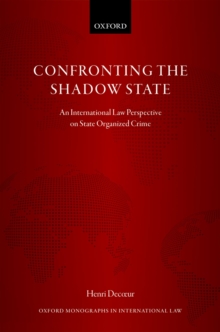 OXFORD

CONFRONTING THE SHADOW STATE

An International Law Perspective on State Organized Crime

Henri Decœur

OXFORD MONOGRAPHS IN INTERNATIONAL LAW